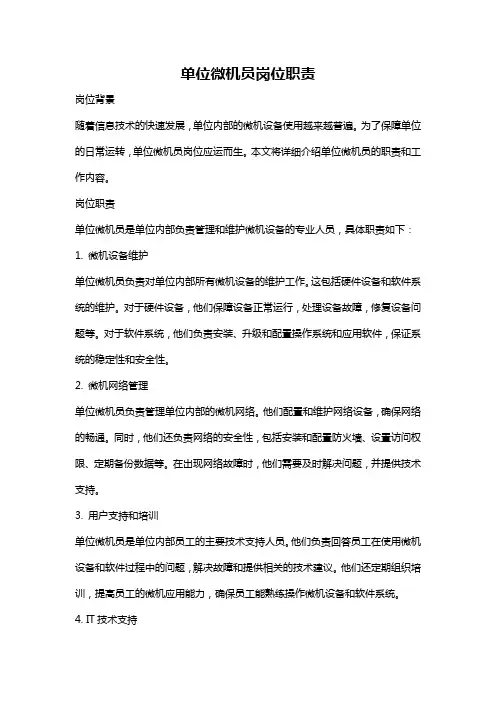 单位微机员岗位职责

岗位背景

随着信息技术的快速发展，单位内部的微机设备使用越来越普遍。为了保障单位的日常运转，单位微机员岗位应运而生。本文将详细介绍单位微机员的职责和工作内容。

岗位职责

单位微机员是单位内部负责管理和维护微机设备的专业人员，具体职责如下：

1. 微机设备维护

单位微机员负责对单位内部所有微机设备的维护工作。这包括硬件设备和软件系统的维护。对于硬件设备，他们保障设备正常运行，处理设备故障，修复设备问题等。对于软件系统，他们负责安装、升级和配置操作系统和应用软件，保证系统的稳定性和安全性。

2. 微机网络管理

单位微机员负责管理单位内部的微机网络。他们配置和维护网络设备，确保网络的畅通。同时，他们还负责网络的安全性，包括安装和配置防火墙、设置访问权限、定期备份数据等。在出现网络故障时，他们需要及时解决问题，并提供技术支持。

3. 用户支持和培训

单位微机员是单位内部员工的主要技术支持人员。他们负责回答员工在使用微机设备和软件过程中的问题，解决故障和提供相关的技术建议。他们还定期组织培训，提高员工的微机应用能力，确保员工能熟练操作微机设备和软件系统。

4. IT 技术支持